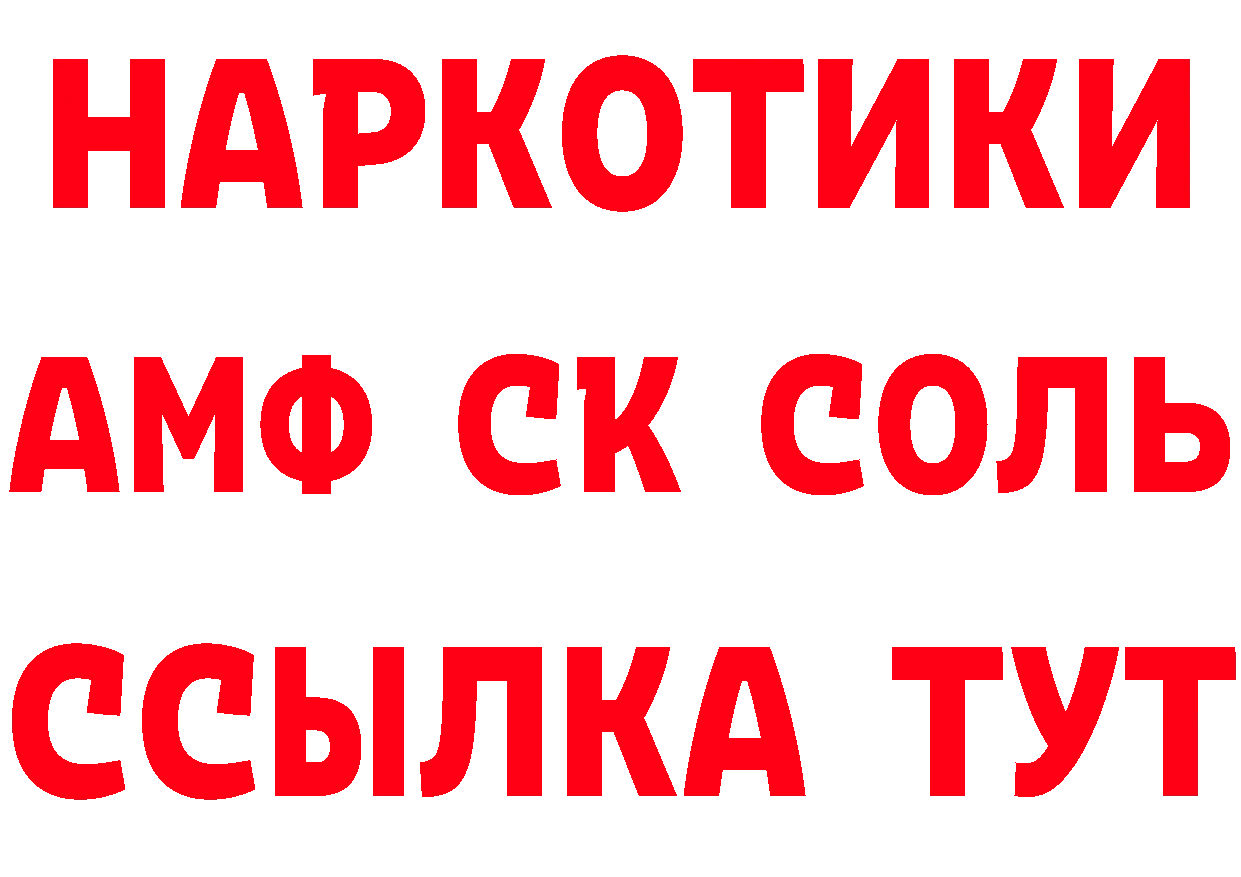 НАРКОТИКИ

АМФ СК СОЛЬ

ССЫЛКА ТУТ